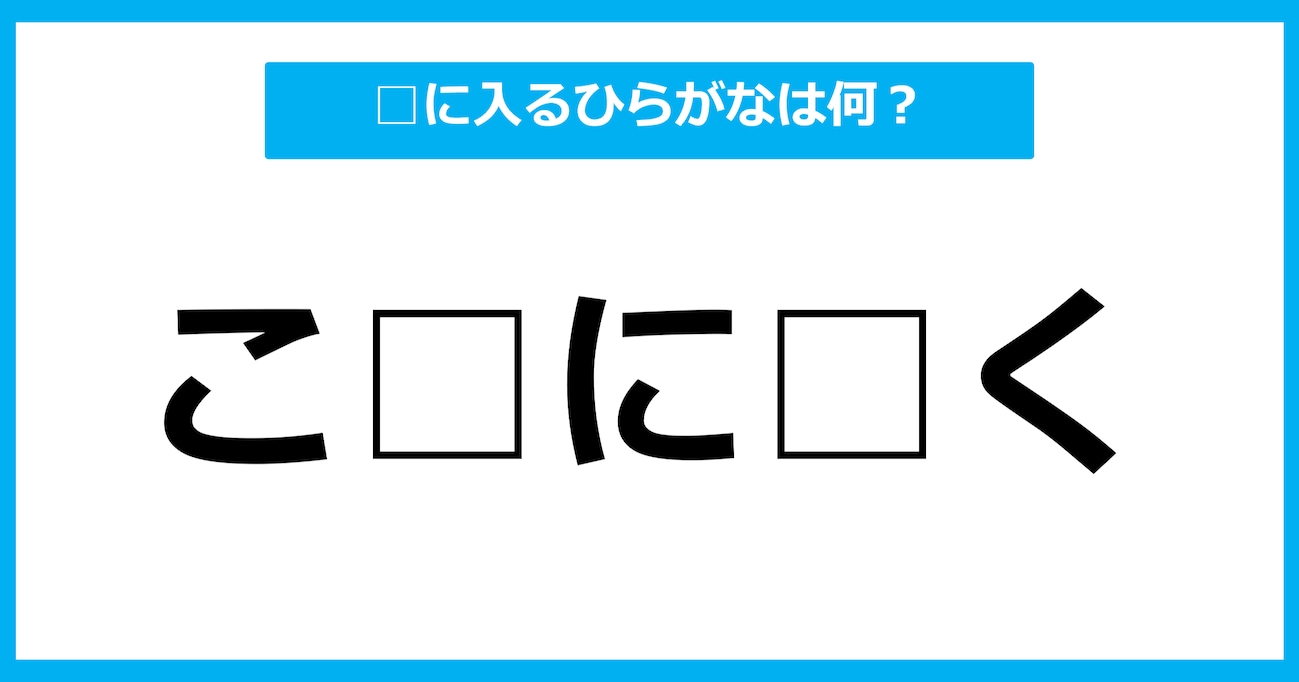 □に入るひらがなは何？

こ□に□く